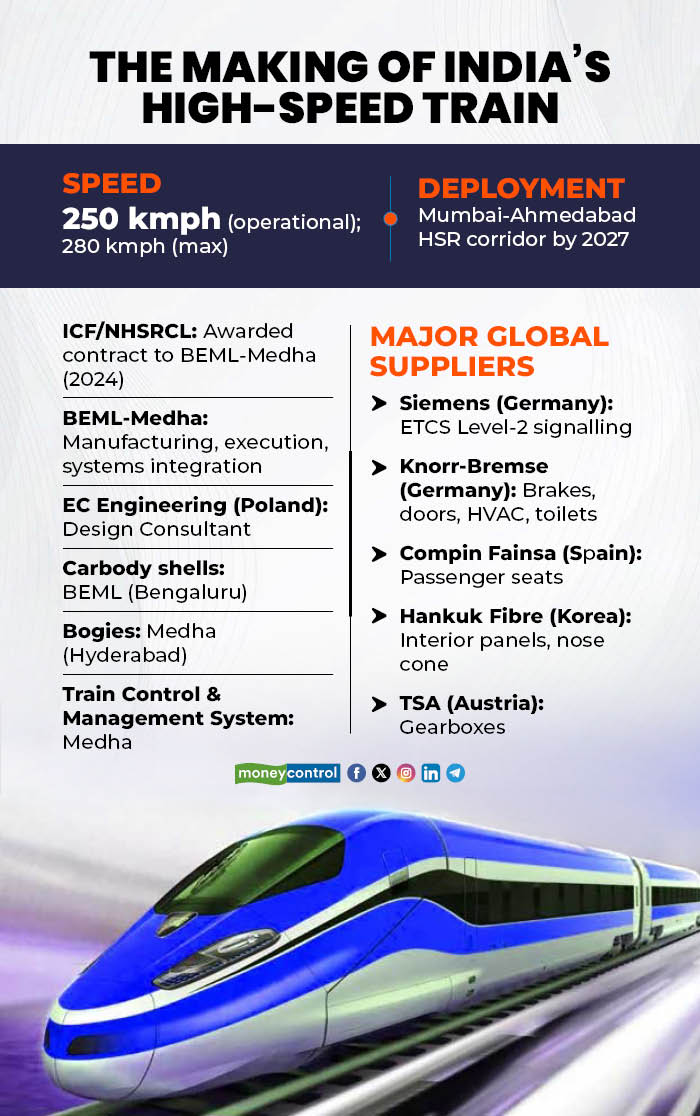 THE MAKING OF INDIA'S HIGH-SPEED TRAIN

SPEED
250 kmph (operational); 280 kmph (max)

DEPLOYMENT
Mumbai-Ahmedabad HSR corridor by 2027

ICF/NHSRCL: Awarded contract to BEML-Medha (2024)

BEML-Medha: Manufacturing, execution, systems integration

EC Engineering (Poland): Design Consultant

Carbody shells: BEML (Bengaluru)

Bogies: Medha (Hyderabad)

Train Control & Management System: Medha

MAJOR GLOBAL SUPPLIERS

Siemens (Germany): ETCS Level-2 signalling

Knorr-Bremse (Germany): Brakes, doors, HVAC, toilets

Compin Fainsa (Spain): Passenger seats

Hankuk Fibre (Korea): Interior panels, nose cone

TSA (Austria): Gearboxes

moneycontrol